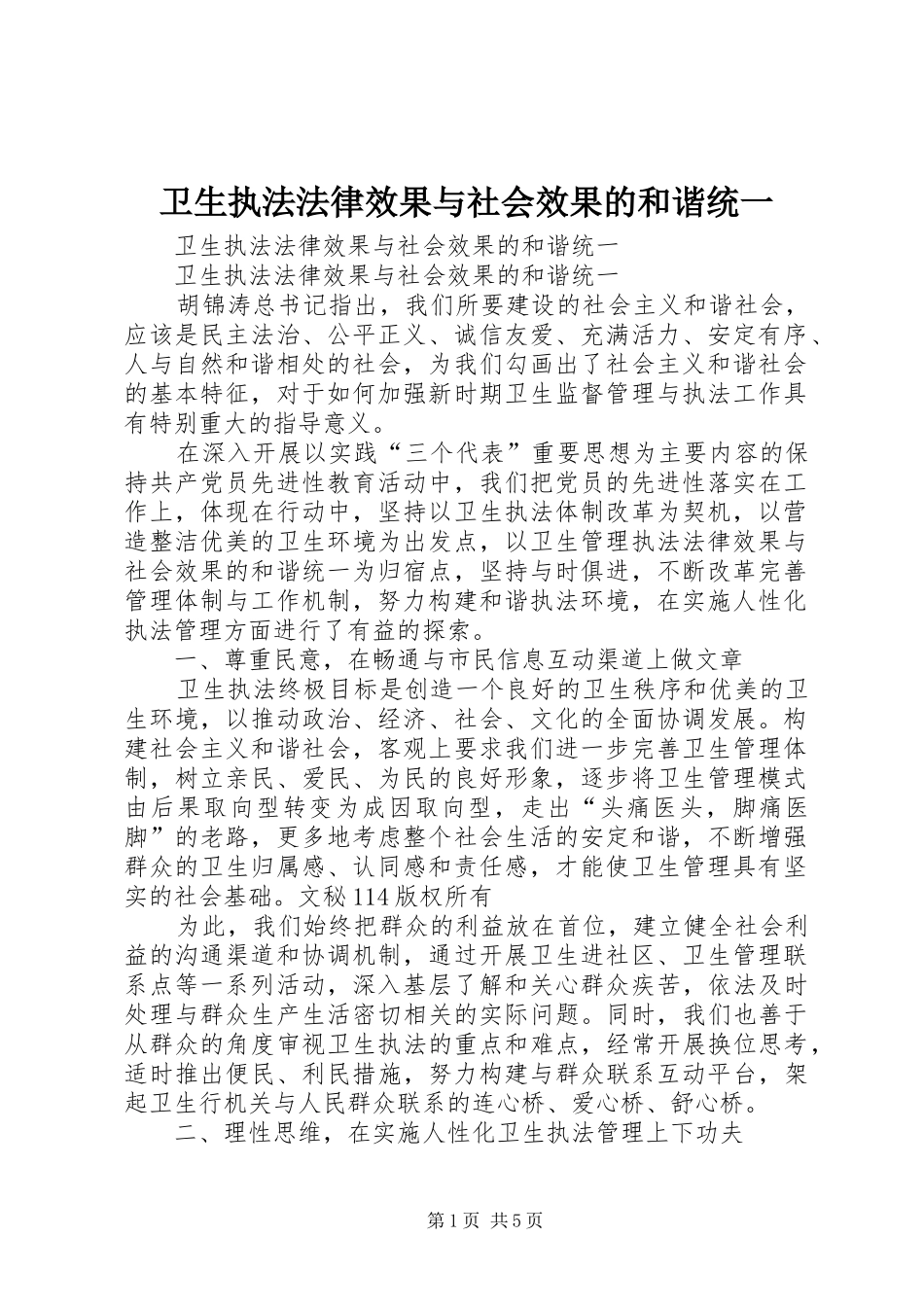 卫生执法法律效果与社会效果的和谐统一

卫生执法法律效果与社会效果的和谐统一

卫生执法法律效果与社会效果的和谐统一

胡锦涛总书记指出，我们所要建设的社会主义和谐社会，应该是民主法治、公平正义、诚信友爱、充满活力、安定有序、人与自然和谐相处的社会，为我们勾画出了社会主义和谐社会的基本特征，对于如何加强新时期卫生监督管理与执法工作具有特别重大的指导意义。

在深入开展以实践“三个代表”重要思想为主要内容的保持共产党员先进性教育活动中，我们把党员的先进性落实在工作上，体现在行动中，坚持以卫生执法体制改革为契机，以营造整洁优美的卫生环境为出发点，以卫生管理执法法律效果与社会效果的和谐统一为归宿点，坚持与时俱进，不断改革完善管理体制与工作机制，努力构建和谐执法环境，在实施人性化执法管理方面进行了有益的探索。

一、尊重民意，在畅通与市民信息互动渠道上做文章

卫生执法终极目标是创造一个良好的卫生秩序和优美的卫生环境，以推动政治、经济、社会、文化的全面协调发展。构建社会主义和谐社会，客观上要求我们进一步完善卫生管理体制，树立亲民、爱民、为民的良好形象，逐步将卫生管理模式由后果取向型转变为成因取向型，走出“头痛医头，脚痛医脚”的老路，更多地考虑整个社会生活的安定和谐，不断增强群众的卫生归属感、认同感和责任感，才能使卫生管理具有坚实的社会基础。文秘114版权所有

为此，我们始终把群众的利益放在首位，建立健全社会利益的沟通渠道和协调机制，通过开展卫生进社区、卫生管理联系点等一系列活动，深入基层了解和关心群众疾苦，依法及时处理与群众生产生活密切相关的实际问题。同时，我们也善于从群众的角度审视卫生执法的重点和难点，经常开展换位思考，适时推出便民、利民措施，努力构建与群众联系互动平台，架起卫生行机关与人民群众联系的连心桥、爱心桥、舒心桥。

二、理性思维，在实施人性化卫生执法管理上下功夫

第1页 共5页